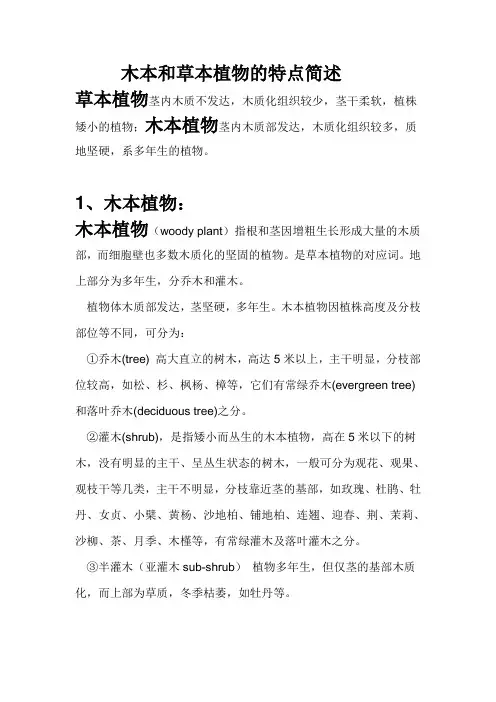 木本和草本植物的特点简述

草本植物茎内木质不发达，木质化组织较少，茎干柔软，植株矮小的植物；木本植物茎内木质部发达，木质化组织较多，质地坚硬，系多年生的植物。

1、木本植物：

木本植物（woody plant）指根和茎因增粗生长形成大量的木质部，而细胞壁也多数木质化的坚固的植物。是草本植物的对应词。地上部分为多年生，分乔木和灌木。

植物体木质部发达，茎坚硬，多年生。木本植物因植株高度及分枝部位等不同，可分为：

①乔木(tree) 高大直立的树木，高达 5 米以上，主干明显，分枝部位较高，如松、杉、枫杨、樟等，它们有常绿乔木(evergreen tree)和落叶乔木(deciduous tree)之分。

②灌木(shrub)，是指矮小而丛生的木本植物，高在 5 米以下的树木，没有明显的主干、呈丛生状态的树木，一般可分为观花、观果、观枝干等几类，主干不明显，分枝靠近茎的基部，如玫瑰、杜鹃、牡丹、女贞、小檗、黄杨、沙地柏、铺地柏、连翘、迎春、荆、茉莉、沙柳、茶、月季、木槿等，有常绿灌木及落叶灌木之分。

③半灌木（亚灌木 sub-shrub） 植物多年生，但仅茎的基部木质化，而上部为草质，冬季枯萎，如牡丹等。